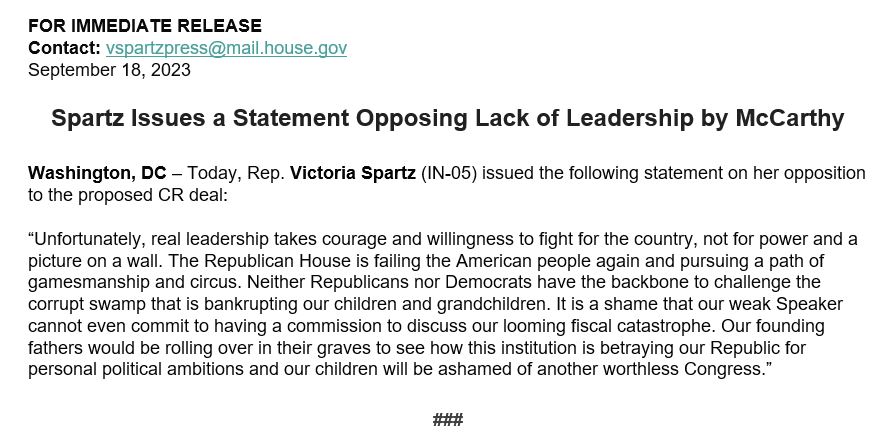 FOR IMMEDIATE RELEASE
Contact: vspartzpress@mail.house.gov
September 18, 2023

Spartz Issues a Statement Opposing Lack of Leadership by McCarthy

Washington, DC – Today, Rep. Victoria Spartz (IN-05) issued the following statement on her opposition to the proposed CR deal:

"Unfortunately, real leadership takes courage and willingness to fight for the country, not for power and a picture on a wall. The Republican House is failing the American people again and pursuing a path of gamesmanship and circus. Neither Republicans nor Democrats have the backbone to challenge the corrupt swamp that is bankrupting our children and grandchildren. It is a shame that our weak Speaker cannot even commit to having a commission to discuss our looming fiscal catastrophe. Our founding fathers would be rolling over in their graves to see how this institution is betraying our Republic for personal political ambitions and our children will be ashamed of another worthless Congress."

###